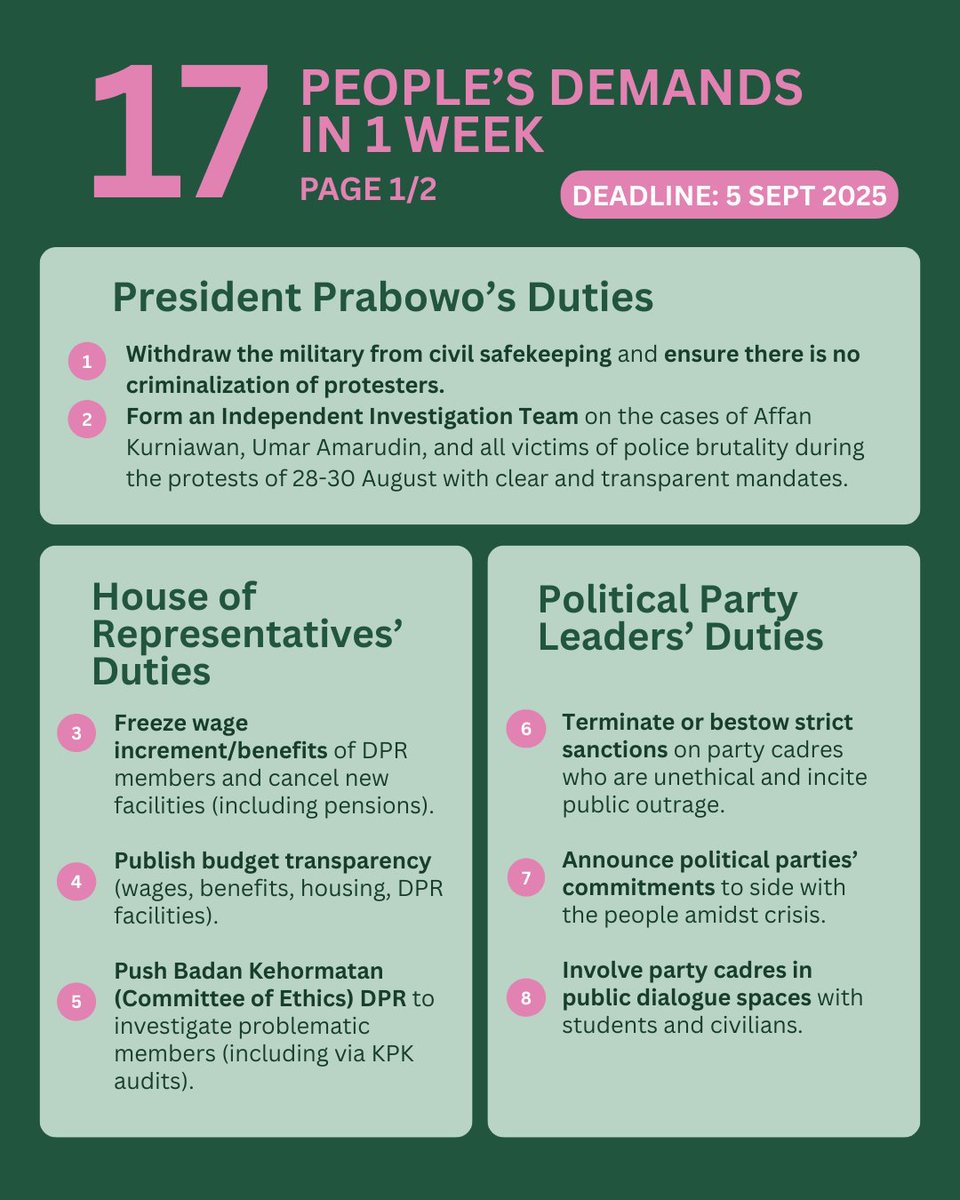 17 PEOPLE'S DEMANDS IN 1 WEEK

PAGE 1/2

DEADLINE: 5 SEPT 2025

President Prabowo's Duties

1 Withdraw the military from civil safekeeping and ensure there is no criminalization of protesters.

2 Form an Independent Investigation Team on the cases of Affan Kurniawan, Umar Amarudin, and all victims of police brutality during the protests of 28-30 August with clear and transparent mandates.

House of Representatives' Duties

3 Freeze wage increment/benefits of DPR members and cancel new facilities (including pensions).

4 Publish budget transparency (wages, benefits, housing, DPR facilities).

5 Push Badan Kehormatan (Committee of Ethics) DPR to investigate problematic members (including via KPK audits).

Political Party Leaders' Duties

6 Terminate or bestow strict sanctions on party cadres who are unethical and incite public outrage.

7 Announce political parties' commitments to side with the people amidst crisis.

8 Involve party cadres in public dialogue spaces with students and civilians.